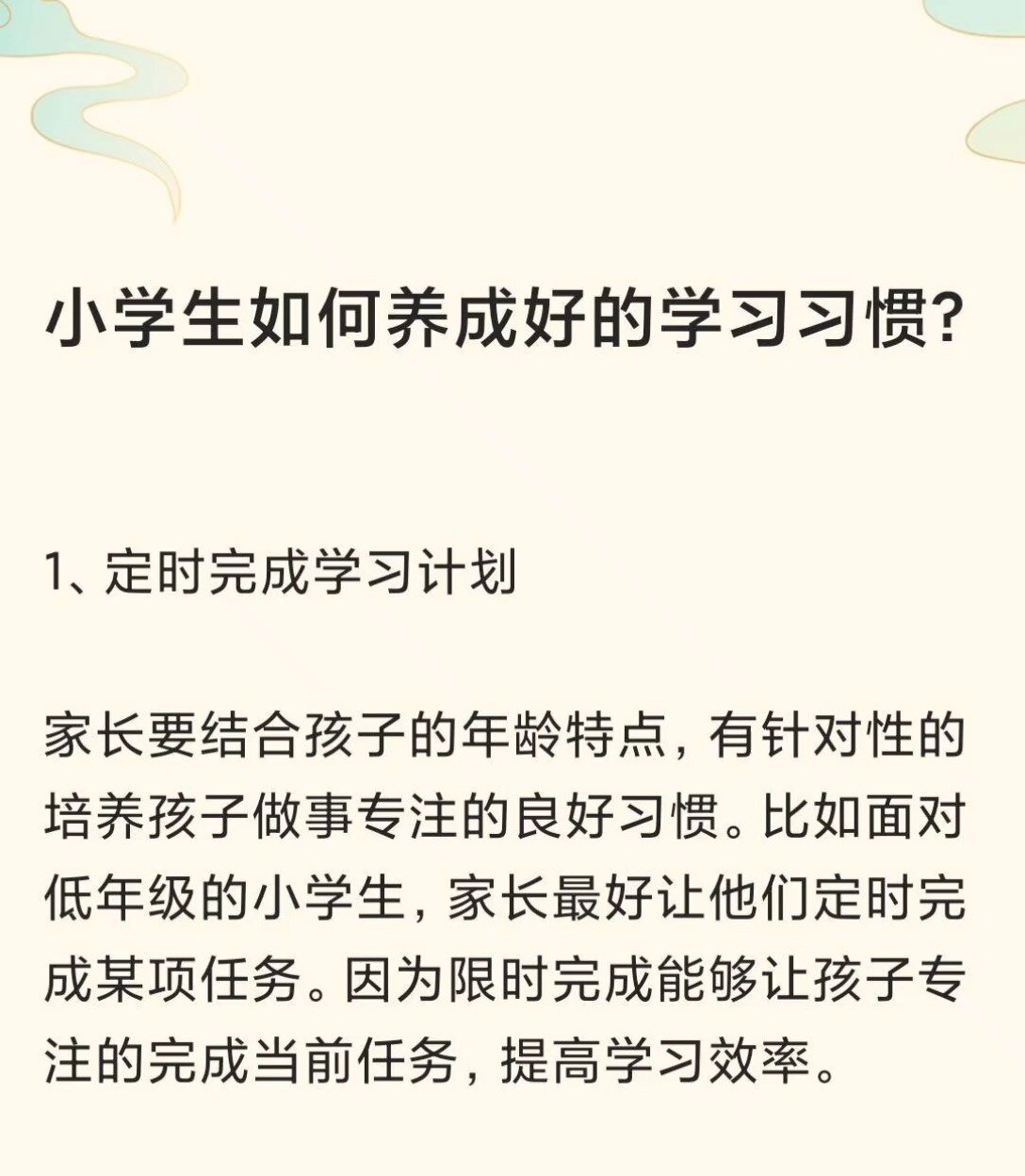 小学生如何养成好的学习习惯?

1、定时完成学习计划

家长要结合孩子的年龄特点，有针对性的培养孩子做事专注的良好习惯。比如面对低年级的小学生，家长最好让他们定时完成某项任务。因为限时完成能够让孩子专注的完成当前任务，提高学习效率。